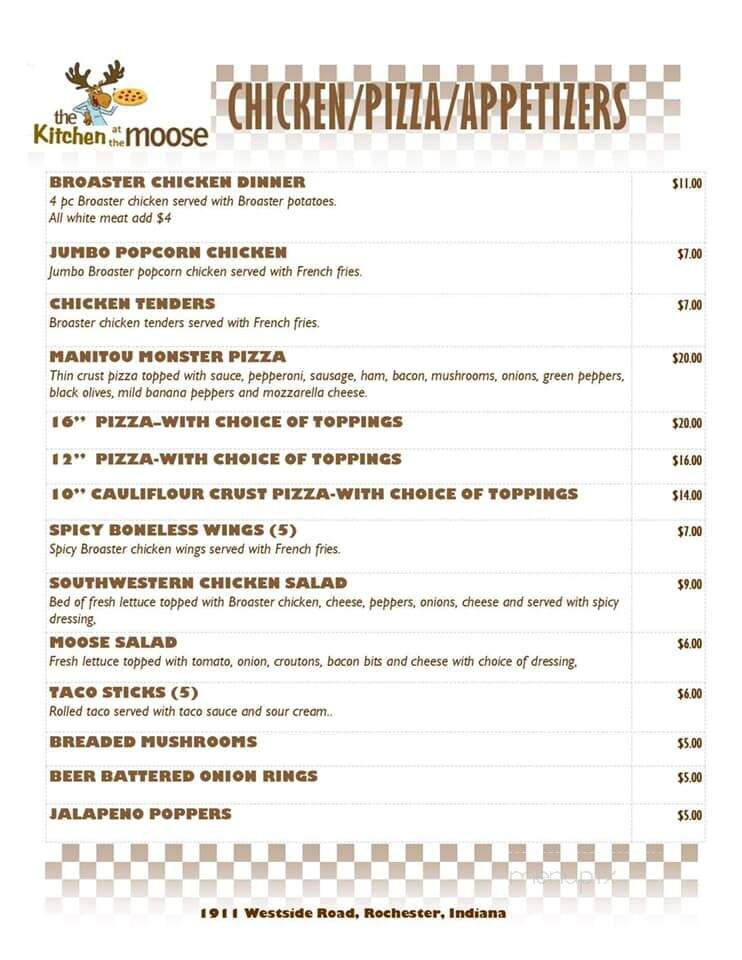 the Kitchen at the moose

CHICKEN/PIZZA/APPETIZERS

| | |
|---|---|
| **BROASTER CHICKEN DINNER** 4 pc Broaster chicken served with Broaster potatoes. All white meat add $4 | $11.00 |
| **JUMBO POPCORN CHICKEN** Jumbo Broaster popcorn chicken served with French fries. | $7.00 |
| **CHICKEN TENDERS** Broaster chicken tenders served with French fries. | $7.00 |
| **MANITOU MONSTER PIZZA** Thin crust pizza topped with sauce, pepperoni, sausage, ham, bacon, mushrooms, onions, green peppers, black olives, mild banana peppers and mozzarella cheese. | $20.00 |
| **16" PIZZA-WITH CHOICE OF TOPPINGS** | $20.00 |
| **12" PIZZA-WITH CHOICE OF TOPPINGS** | $16.00 |
| **10" CAULIFLOUR CRUST PIZZA-WITH CHOICE OF TOPPINGS** | $14.00 |
| **SPICY BONELESS WINGS (5)** Spicy Broaster chicken wings served with French fries. | $7.00 |
| **SOUTHWESTERN CHICKEN SALAD** Bed of fresh lettuce topped with Broaster chicken, cheese, peppers, onions, cheese and served with spicy dressing, | $9.00 |
| **MOOSE SALAD** Fresh lettuce topped with tomato, onion, croutons, bacon bits and cheese with choice of dressing, | $6.00 |
| **TACO STICKS (5)** Rolled taco served with taco sauce and sour cream.. | $6.00 |
| **BREADED MUSHROOMS** | $5.00 |
| **BEER BATTERED ONION RINGS** | $5.00 |
| **JALAPENO POPPERS** | $5.00 |

menupix

1911 Westside Road, Rochester, Indiana